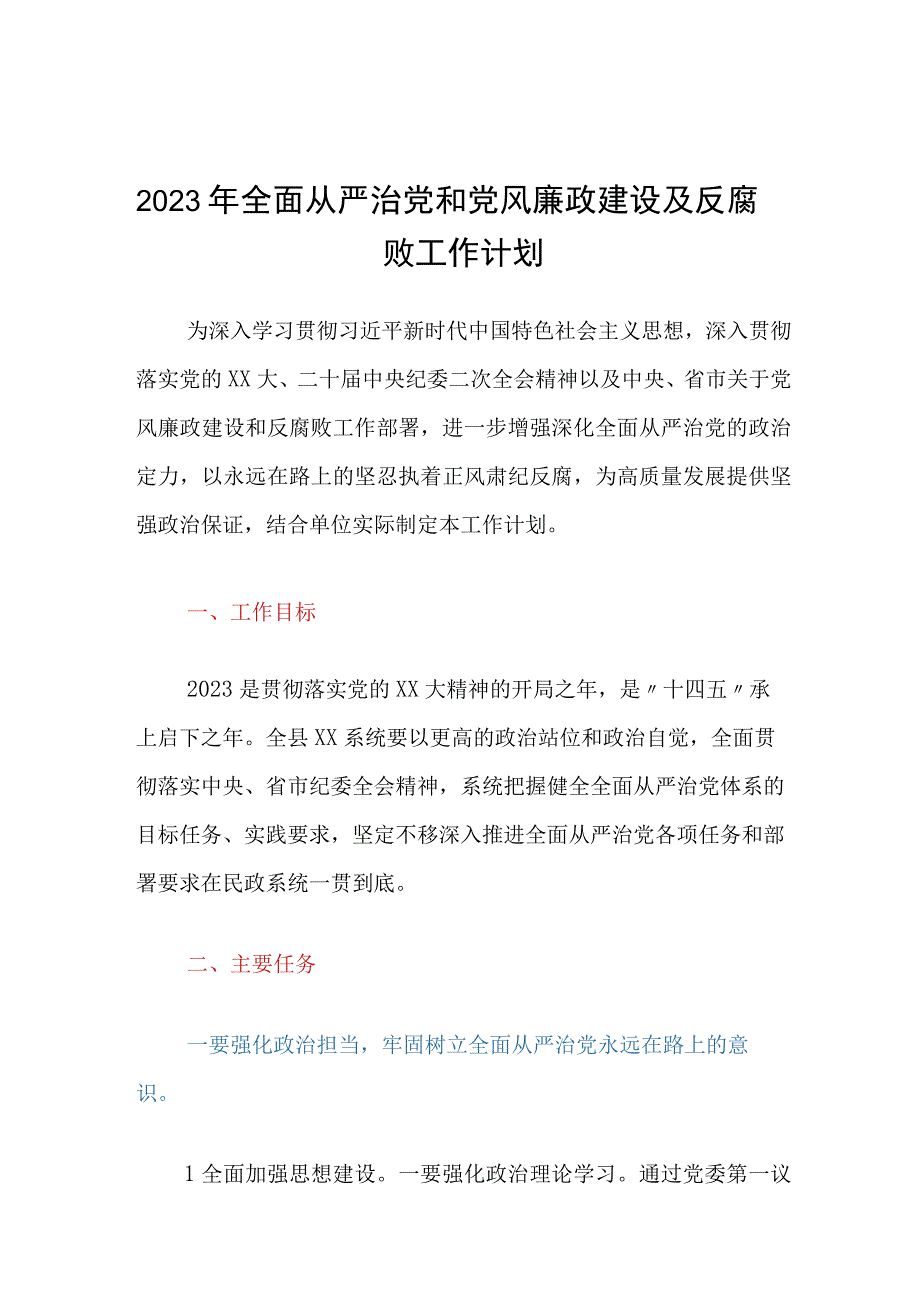 2023年全面从严治党和党风廉政建设及反腐败工作计划

为深入学习贯彻习近平新时代中国特色社会主义思想，深入贯彻落实党的XX大、二十届中央纪委二次全会精神以及中央、省市关于党风廉政建设和反腐败工作部署，进一步增强深化全面从严治党的政治定力，以永远在路上的坚忍执着正风肃纪反腐，为高质量发展提供坚强政治保证，结合单位实际制定本工作计划。

一、工作目标

2023是贯彻落实党的XX大精神的开局之年，是〃十四五〃承上启下之年。全县XX系统要以更高的政治站位和政治自觉，全面贯彻落实中央、省市纪委全会精神，系统把握健全全面从严治党体系的目标任务、实践要求，坚定不移深入推进全面从严治党各项任务和部署要求在民政系统一贯到底。

二、主要任务

一要强化政治担当，牢固树立全面从严治党永远在路上的意识。

1全面加强思想建设。一要强化政治理论学习。通过党委第一议